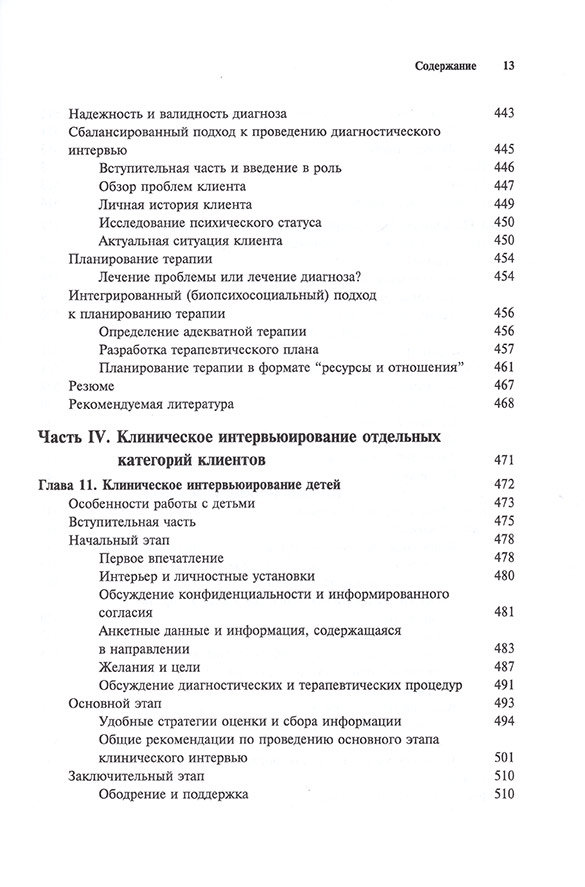 Содержание 13

Надежность и валидность диагноза 443
Сбалансированный подход к проведению диагностического интервью 445
Вступительная часть и введение в роль 446
Обзор проблем клиента 447
Личная история клиента 449
Исследование психического статуса 450
Актуальная ситуация клиента 450
Планирование терапии 454
Лечение проблемы или лечение диагноза? 454
Интегрированный (биопсихосоциальный) подход к планированию терапии 456
Определение адекватной терапии 456
Разработка терапевтического плана 457
Планирование терапии в формате "ресурсы и отношения" 461
Резюме 467
Рекомендуемая литература 468

Часть IV. Клиническое интервьюирование отдельных категорий клиентов 471

Глава 11. Клиническое интервьюирование детей 472
Особенности работы с детьми 473
Вступительная часть 475
Начальный этап 478
Первое впечатление 478
Интерьер и личностные установки 480
Обсуждение конфиденциальности и информированного согласия 481
Анкетные данные и информация, содержащаяся в направлении 483
Желания и цели 487
Обсуждение диагностических и терапевтических процедур 491
Основной этап 493
Удобные стратегии оценки и сбора информации 494
Общие рекомендации по проведению основного этапа клинического интервью 501
Заключительный этап 510
Ободрение и поддержка 510